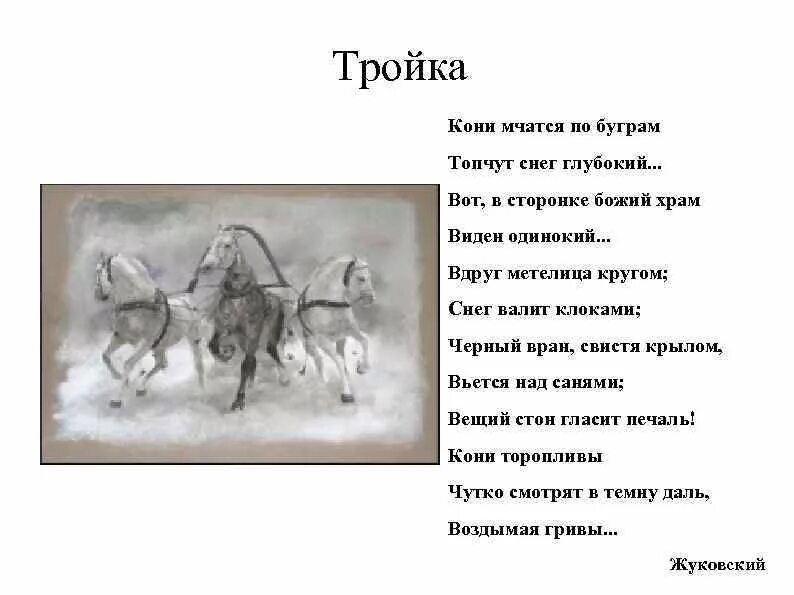 Тройка

Кони мчатся по буграм
Топчут снег глубокий...
Вот, в сторонке божий храм
Виден одинокий...
Вдруг метелица кругом;
Снег валит клоками;
Черный вран, свистя крылом,
Вьется над санями;
Вещий стон гласит печаль!
Кони торопливы
Чутко смотрят в темну даль,
Воздымая гривы...

Жуковский